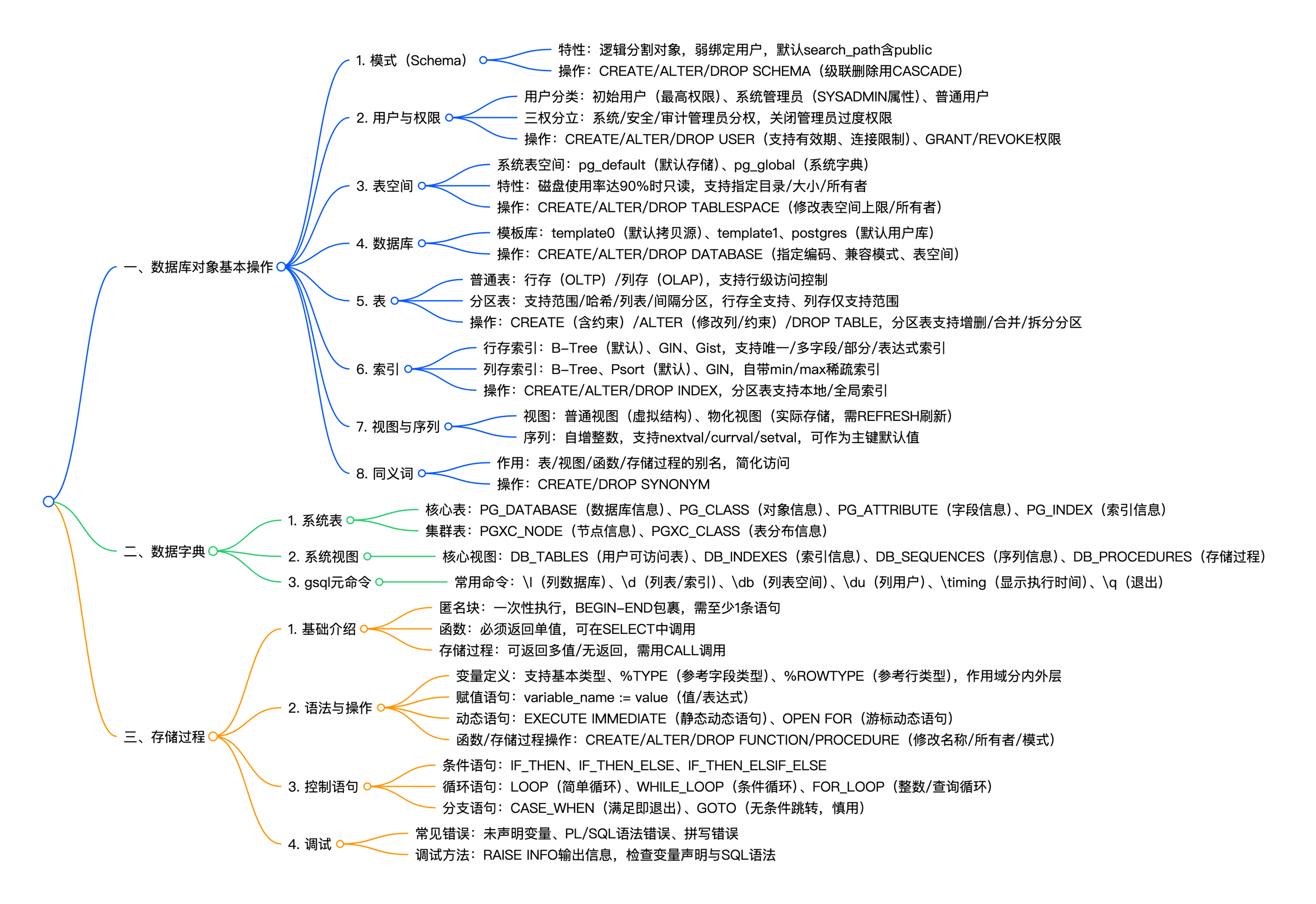 一、数据库对象基本操作

1. 模式（Schema）
特性：逻辑分割对象，弱绑定用户，默认search_path含public
操作：CREATE/ALTER/DROP SCHEMA（级联删除用CASCADE）

2. 用户与权限
用户分类：初始用户（最高权限）、系统管理员（SYSADMIN属性）、普通用户
三权分立：系统/安全/审计管理员分权，关闭管理员过度权限
操作：CREATE/ALTER/DROP USER（支持有效期、连接限制）、GRANT/REVOKE权限

3. 表空间
系统表空间：pg_default（默认存储）、pg_global（系统字典）
特性：磁盘使用率达90%时只读，支持指定目录/大小/所有者
操作：CREATE/ALTER/DROP TABLESPACE（修改表空间上限/所有者）

4. 数据库
模板库：template0（默认拷贝源）、template1、postgres（默认用户库）
操作：CREATE/ALTER/DROP DATABASE（指定编码、兼容模式、表空间）

5. 表
普通表：行存（OLTP）/列存（OLAP），支持行级访问控制
分区表：支持范围/哈希/列表/间隔分区，行存全支持、列存仅支持范围
操作：CREATE（含约束）/ALTER（修改列/约束）/DROP TABLE，分区表支持增删/合并/拆分分区

6. 索引
行存索引：B-Tree（默认）、GIN、Gist，支持唯一/多字段/部分/表达式索引
列存索引：B-Tree、Psort（默认）、GIN，自带min/max稀疏索引
操作：CREATE/ALTER/DROP INDEX，分区表支持本地/全局索引

7. 视图与序列
视图：普通视图（虚拟结构）、物化视图（实际存储，需REFRESH刷新）
序列：自增整数，支持nextval/currval/setval，可作为主键默认值

8. 同义词
作用：表/视图/函数/存储过程的别名，简化访问
操作：CREATE/DROP SYNONYM

二、数据字典

1. 系统表
核心表：PG_DATABASE（数据库信息）、PG_CLASS（对象信息）、PG_ATTRIBUTE（字段信息）、PG_INDEX（索引信息）
集群表：PGXC_NODE（节点信息）、PGXC_CLASS（表分布信息）

2. 系统视图
核心视图：DB_TABLES（用户可访问表）、DB_INDEXES（索引信息）、DB_SEQUENCES（序列信息）、DB_PROCEDURES（存储过程）

3. gsql元命令
常用命令：\l（列数据库）、\d（列表/索引）、\db（列表空间）、\du（列用户）、\timing（显示执行时间）、\q（退出）

三、存储过程

1. 基础介绍
匿名块：一次性执行，BEGIN-END包裹，需至少1条语句
函数：必须返回单值，可在SELECT中调用
存储过程：可返回多值/无返回，需用CALL调用

2. 语法与操作
变量定义：支持基本类型、%TYPE（参考字段类型）、%ROWTYPE（参考行类型），作用域分内外层
赋值语句：variable_name := value（值/表达式）
动态语句：EXECUTE IMMEDIATE（静态动态语句）、OPEN FOR（游标动态语句）
函数/存储过程操作：CREATE/ALTER/DROP FUNCTION/PROCEDURE（修改名称/所有者/模式）

3. 控制语句
条件语句：IF_THEN、IF_THEN_ELSE、IF_THEN_ELSIF_ELSE
循环语句：LOOP（简单循环）、WHILE_LOOP（条件循环）、FOR_LOOP（整数/查询循环）
分支语句：CASE_WHEN（满足即退出）、GOTO（无条件跳转，慎用）

4. 调试
常见错误：未声明变量、PL/SQL语法错误、拼写错误
调试方法：RAISE INFO输出信息，检查变量声明与SQL语法